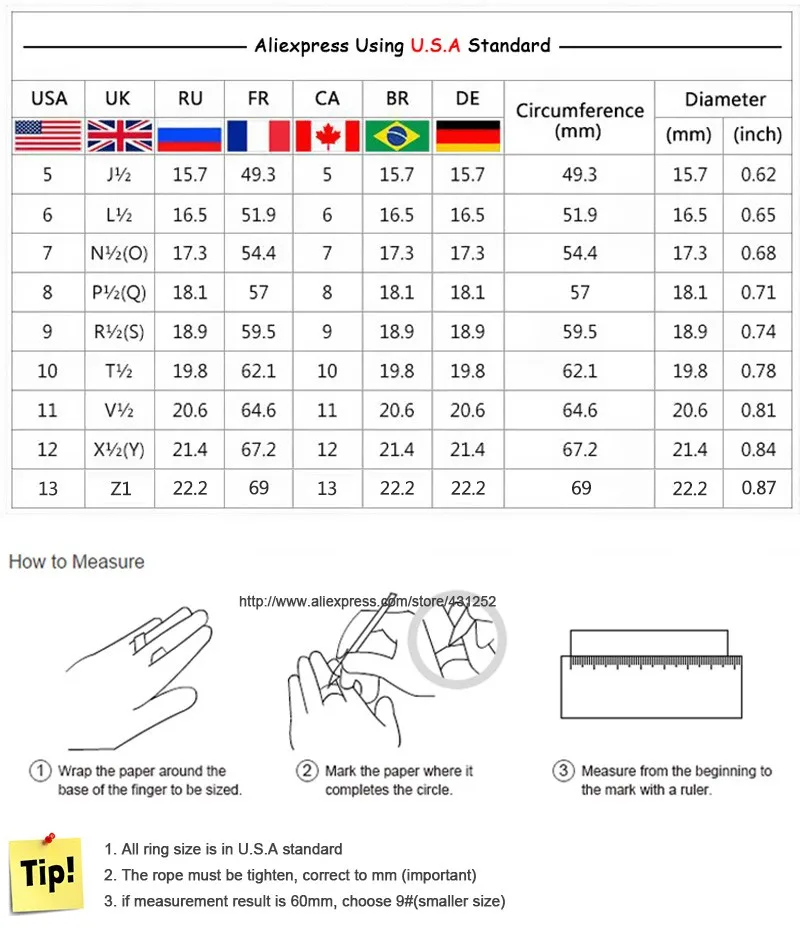 Aliexpress Using U.S.A Standard

| USA | UK | RU | FR | CA | BR | DE | Circumference (mm) | Diameter (mm) | Diameter (inch) |
|---|---|---|---|---|---|---|---|---|---|
| 5 | J½ | 15.7 | 49.3 | 5 | 15.7 | 15.7 | 49.3 | 15.7 | 0.62 |
| 6 | L½ | 16.5 | 51.9 | 6 | 16.5 | 16.5 | 51.9 | 16.5 | 0.65 |
| 7 | N½(O) | 17.3 | 54.4 | 7 | 17.3 | 17.3 | 54.4 | 17.3 | 0.68 |
| 8 | P½(Q) | 18.1 | 57 | 8 | 18.1 | 18.1 | 57 | 18.1 | 0.71 |
| 9 | R½(S) | 18.9 | 59.5 | 9 | 18.9 | 18.9 | 59.5 | 18.9 | 0.74 |
| 10 | T½ | 19.8 | 62.1 | 10 | 19.8 | 19.8 | 62.1 | 19.8 | 0.78 |
| 11 | V½ | 20.6 | 64.6 | 11 | 20.6 | 20.6 | 64.6 | 20.6 | 0.81 |
| 12 | X½(Y) | 21.4 | 67.2 | 12 | 21.4 | 21.4 | 67.2 | 21.4 | 0.84 |
| 13 | Z1 | 22.2 | 69 | 13 | 22.2 | 22.2 | 69 | 22.2 | 0.87 |

How to Measure

http://www.aliexpress.com/store/431252

① Wrap the paper around the base of the finger to be sized.

② Mark the paper where it completes the circle.

③ Measure from the beginning to the mark with a ruler.

Tip!

1. All ring size is in U.S.A standard
2. The rope must be tighten, correct to mm (important)
3. if measurement result is 60mm, choose 9#(smaller size)